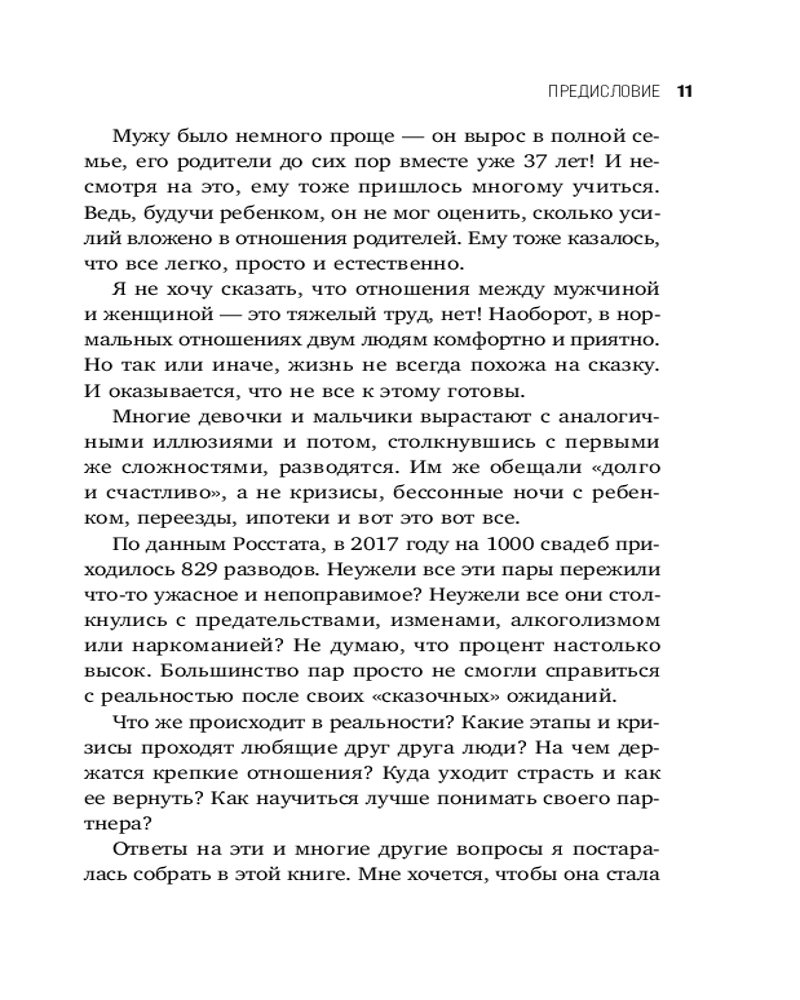 ПРЕДИСЛОВИЕ 11

Мужу было немного проще — он вырос в полной семье, его родители до сих пор вместе уже 37 лет! И несмотря на это, ему тоже пришлось многому учиться. Ведь, будучи ребенком, он не мог оценить, сколько усилий вложено в отношения родителей. Ему тоже казалось, что все легко, просто и естественно.

Я не хочу сказать, что отношения между мужчиной и женщиной — это тяжелый труд, нет! Наоборот, в нормальных отношениях двум людям комфортно и приятно. Но так или иначе, жизнь не всегда похожа на сказку. И оказывается, что не все к этому готовы.

Многие девочки и мальчики вырастают с аналогичными иллюзиями и потом, столкнувшись с первыми же сложностями, разводятся. Им же обещали «долго и счастливо», а не кризисы, бессонные ночи с ребенком, переезды, ипотеки и вот это вот все.

По данным Росстата, в 2017 году на 1000 свадеб приходилось 829 разводов. Неужели все эти пары пережили что-то ужасное и непоправимое? Неужели все они столкнулись с предательствами, изменами, алкоголизмом или наркоманией? Не думаю, что процент настолько высок. Большинство пар просто не смогли справиться с реальностью после своих «сказочных» ожиданий.

Что же происходит в реальности? Какие этапы и кризисы проходят любящие друг друга люди? На чем держатся крепкие отношения? Куда уходит страсть и как ее вернуть? Как научиться лучше понимать своего партнера?

Ответы на эти и многие другие вопросы я постаралась собрать в этой книге. Мне хочется, чтобы она стала